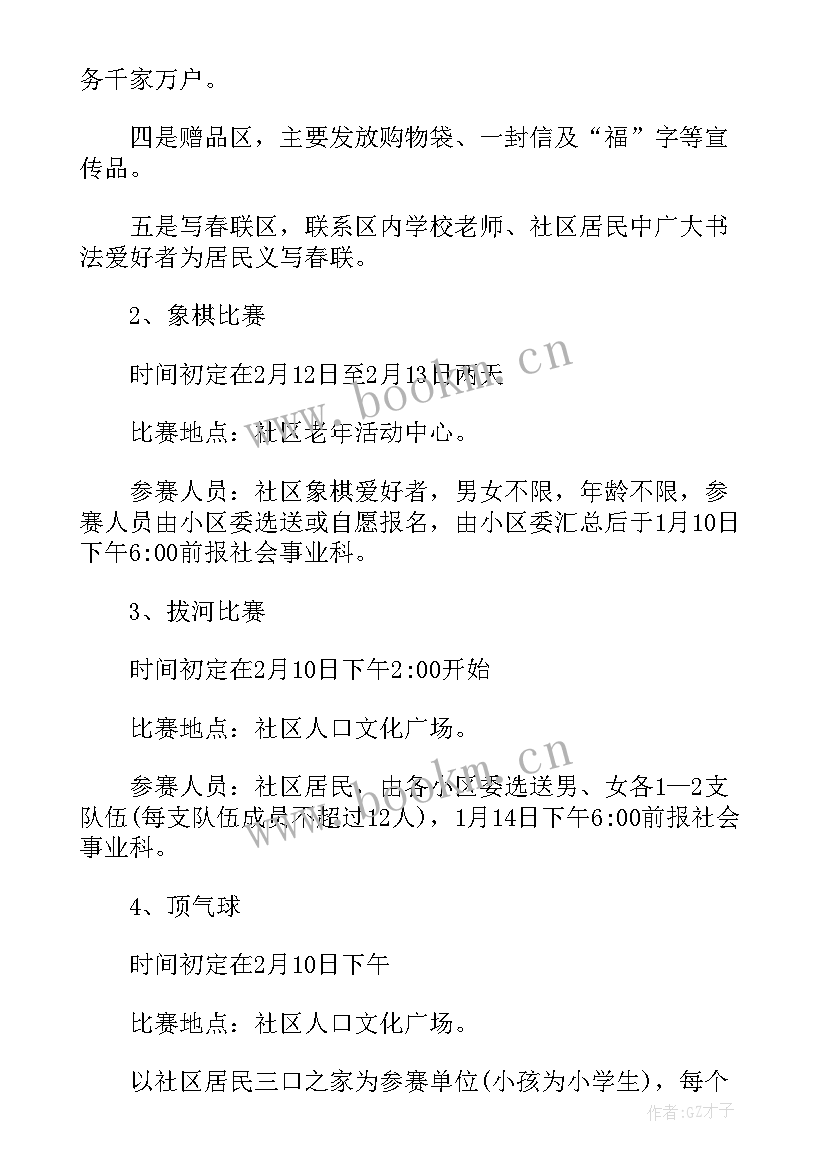 务千家万户。

四是赠品区，主要发放购物袋、一封信及“福”字等宣传品。

五是写春联区，联系区内学校老师、社区居民中广大书法爱好者为居民义写春联。

2、象棋比赛

时间初定在2月12日至2月13日两天

比赛地点：社区老年活动中心。

参赛人员：社区象棋爱好者，男女不限，年龄不限，参赛人员由小区委选送或自愿报名，由小区委汇总后于1月10日下午6:00前报社会事业科。

3、拔河比赛

时间初定在2月10日下午2:00开始

比赛地点：社区人口文化广场。

参赛人员：社区居民，由各小区委选送男、女各1—2支队伍(每支队伍成员不超过12人)，1月14日下午6:00前报社会事业科。

4、顶气球

时间初定在2月10日下午

比赛地点：社区人口文化广场。

以社区居民三口之家为参赛单位(小孩为小学生)，每个

www.bookm.cn
www.bookm.cn
作者:GZ才子